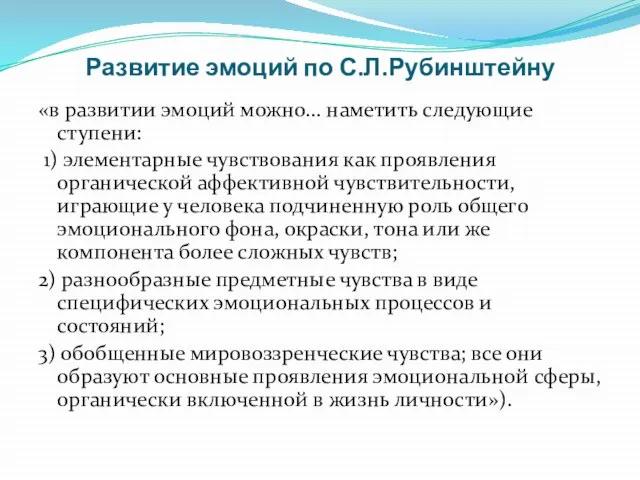 Развитие эмоций по С.Л.Рубинштейну

«в развитии эмоций можно... наметить следующие ступени:

1) элементарные чувствования как проявления органической аффективной чувствительности, играющие у человека подчиненную роль общего эмоционального фона, окраски, тона или же компонента более сложных чувств;

2) разнообразные предметные чувства в виде специфических эмоциональных процессов и состояний;

3) обобщенные мировоззренческие чувства; все они образуют основные проявления эмоциональной сферы, органически включенной в жизнь личности»).